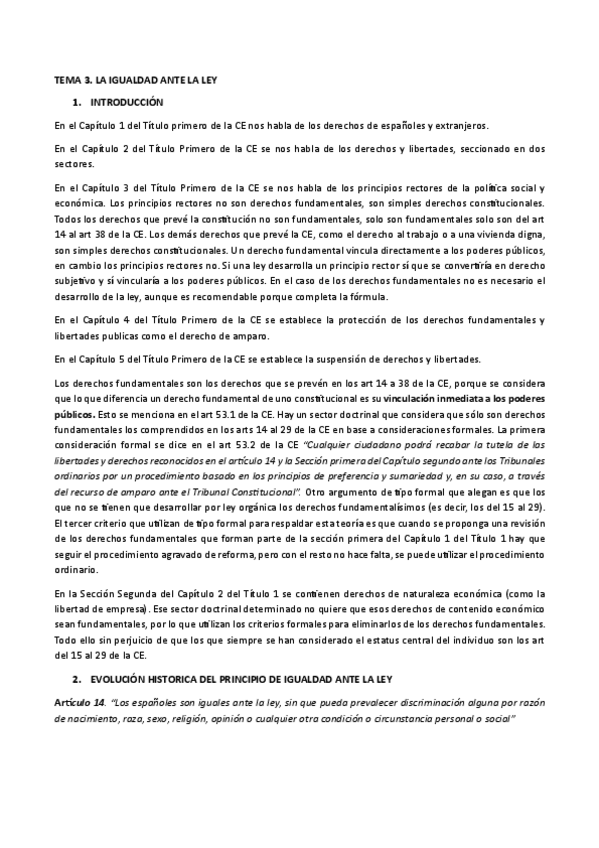 TEMA 3. LA IGUALDAD ANTE LA LEY

1. INTRODUCCIÓN

En el Capítulo 1 del Título primero de la CE nos habla de los derechos de españoles y extranjeros.

En el Capítulo 2 del Título Primero de la CE se nos habla de los derechos y libertades, seccionado en dos sectores.

En el Capítulo 3 del Título Primero de la CE se nos habla de los principios rectores de la política social y económica. Los principios rectores no son derechos fundamentales, son simples derechos constitucionales. Todos los derechos que prevé la constitución no son fundamentales, solo son fundamentales solo son del art 14 al art 38 de la CE. Los demás derechos que prevé la CE, como el derecho al trabajo o a una vivienda digna, son simples derechos constitucionales. Un derecho fundamental vincula directamente a los poderes públicos, en cambio los principios rectores no. Si una ley desarrolla un principio rector sí que se convertiría en derecho subjetivo y sí vincularía a los poderes públicos. En el caso de los derechos fundamentales no es necesario el desarrollo de la ley, aunque es recomendable porque completa la fórmula.

En el Capítulo 4 del Título Primero de la CE se establece la protección de los derechos fundamentales y libertades publicas como el derecho de amparo.

En el Capítulo 5 del Título Primero de la CE se establece la suspensión de derechos y libertades.

Los derechos fundamentales son los derechos que se prevén en los art 14 a 38 de la CE, porque se considera que lo que diferencia un derecho fundamental de uno constitucional es su vinculación inmediata a los poderes públicos. Esto se menciona en el art 53.1 de la CE. Hay un sector doctrinal que considera que sólo son derechos fundamentales los comprendidos en los arts 14 al 29 de la CE en base a consideraciones formales. La primera consideración formal se dice en el art 53.2 de la CE "Cualquier ciudadano podrá recabar la tutela de las libertades y derechos reconocidos en el artículo 14 y la Sección primera del Capítulo segundo ante los Tribunales ordinarios por un procedimiento basado en los principios de preferencia y sumariedad y, en su caso, a través del recurso de amparo ante el Tribunal Constitucional". Otro argumento de tipo formal que alegan es que los que no se tienen que desarrollar por ley orgánica los derechos fundamentalísimos (es decir, los del 15 al 29). El tercer criterio que utilizan de tipo formal para respaldar esta teoría es que cuando se proponga una revisión de los derechos fundamentales que forman parte de la sección primera del Capítulo 1 del Título 1 hay que seguir el procedimiento agravado de reforma, pero con el resto no hace falta, se puede utilizar el procedimiento ordinario.

En la Sección Segunda del Capítulo 2 del Título 1 se contienen derechos de naturaleza económica (como la libertad de empresa). Ese sector doctrinal determinado no quiere que esos derechos de contenido económico sean fundamentales, por lo que utilizan los criterios formales para eliminarlos de los derechos fundamentales. Todo ello sin perjuicio de que los que siempre se han considerado el estatus central del individuo son los art del 15 al 29 de la CE.

2. EVOLUCIÓN HISTORICA DEL PRINCIPIO DE IGUALDAD ANTE LA LEY

Artículo 14. "Los españoles son iguales ante la ley, sin que pueda prevalecer discriminación alguna por razón de nacimiento, raza, sexo, religión, opinión o cualquier otra condición o circunstancia personal o social"